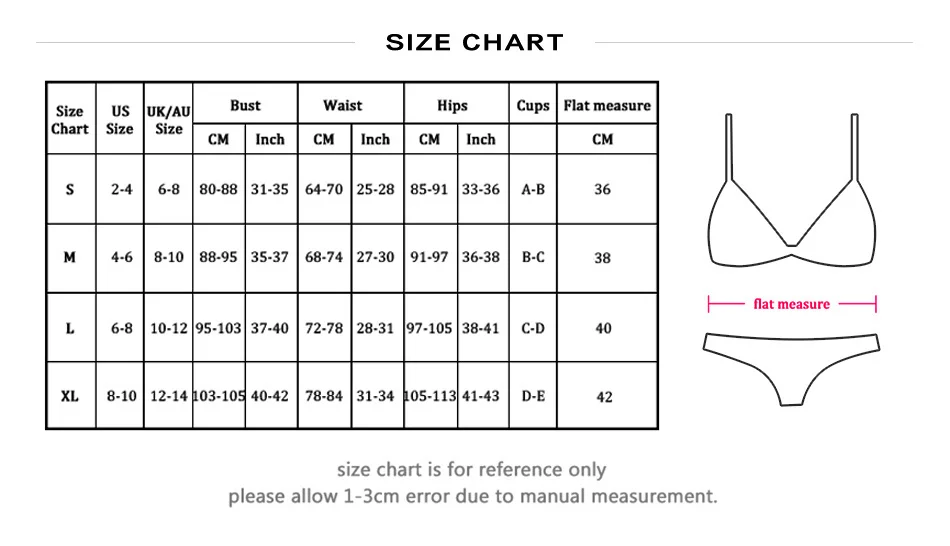 SIZE CHART

| Size Chart | US Size | UK/AU Size | Bust CM | Bust Inch | Waist CM | Waist Inch | Hips CM | Hips Inch | Cups | Flat measure CM |
|---|---|---|---|---|---|---|---|---|---|---|
| S | 2-4 | 6-8 | 80-88 | 31-35 | 64-70 | 25-28 | 85-91 | 33-36 | A-B | 36 |
| M | 4-6 | 8-10 | 88-95 | 35-37 | 68-74 | 27-30 | 91-97 | 36-38 | B-C | 38 |
| L | 6-8 | 10-12 | 95-103 | 37-40 | 72-78 | 28-31 | 97-105 | 38-41 | C-D | 40 |
| XL | 8-10 | 12-14 | 103-105 | 40-42 | 78-84 | 31-34 | 105-113 | 41-43 | D-E | 42 |

flat measure

size chart is for reference only
please allow 1-3cm error due to manual measurement.